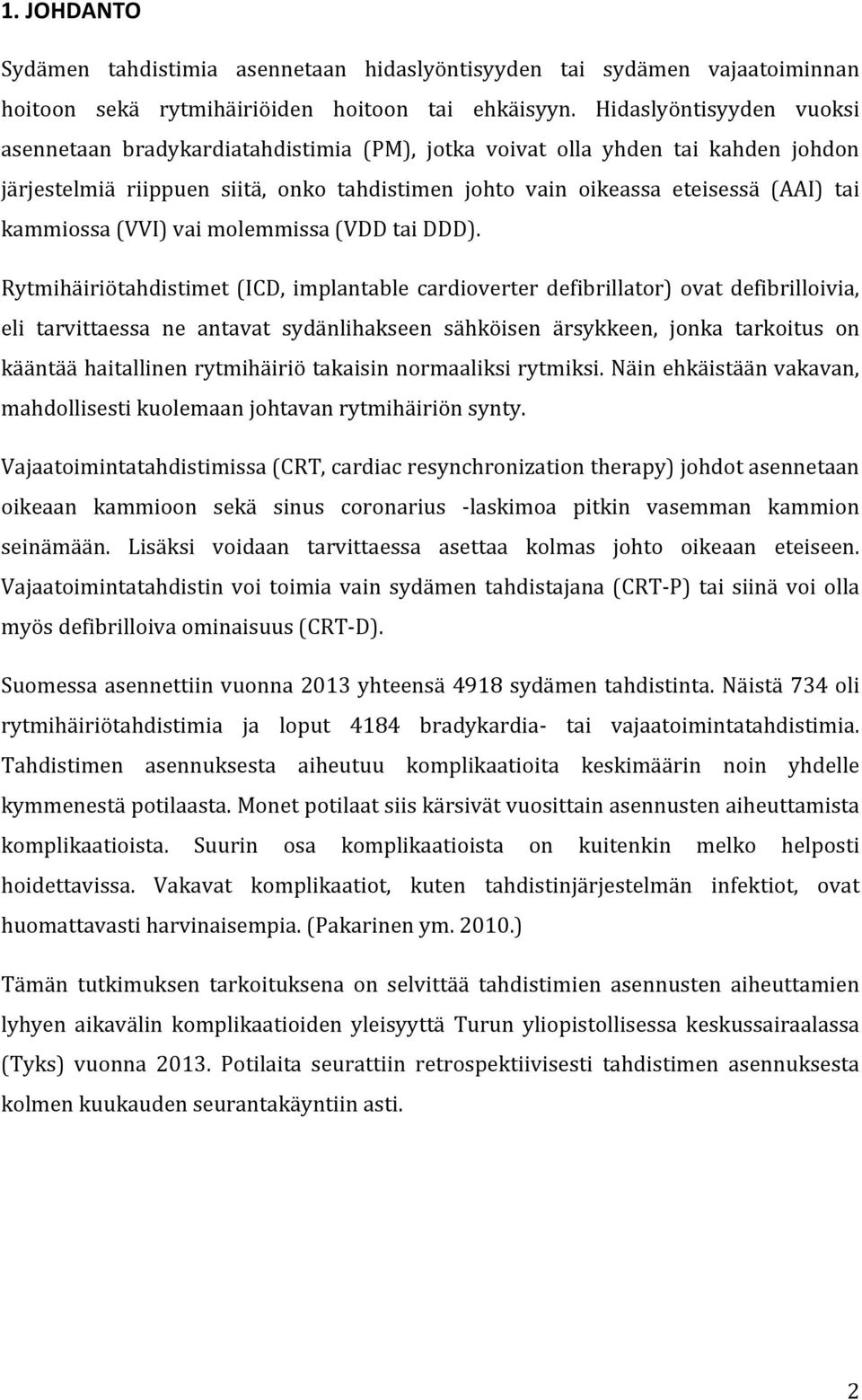 1. JOHDANTO

Sydämen tahdistimia asennetaan hidaslyöntisyyden tai sydämen vajaatoiminnan hoitoon sekä rytmihäiriöiden hoitoon tai ehkäisyyn. Hidaslyöntisyyden vuoksi asennetaan bradykardiatahdistimia (PM), jotka voivat olla yhden tai kahden johdon järjestelmiä riippuen siitä, onko tahdistimen johto vain oikeassa eteisessä (AAI) tai kammiossa (VVI) vai molemmissa (VDD tai DDD).

Rytmihäiriötahdistimet (ICD, implantable cardioverter defibrillator) ovat defibrilloivia, eli tarvittaessa ne antavat sydänlihakseen sähköisen ärsykkeen, jonka tarkoitus on kääntää haitallinen rytmihäiriö takaisin normaaliksi rytmiksi. Näin ehkäistään vakavan, mahdollisesti kuolemaan johtavan rytmihäiriön synty.

Vajaatoimintatahdistimissa (CRT, cardiac resynchronization therapy) johdot asennetaan oikeaan kammioon sekä sinus coronarius -laskimoa pitkin vasemman kammion seinämään. Lisäksi voidaan tarvittaessa asettaa kolmas johto oikeaan eteiseen. Vajaatoimintatahdistin voi toimia vain sydämen tahdistajana (CRT-P) tai siinä voi olla myös defibrilloiva ominaisuus (CRT-D).

Suomessa asennettiin vuonna 2013 yhteensä 4918 sydämen tahdistinta. Näistä 734 oli rytmihäiriötahdistimia ja loput 4184 bradykardia- tai vajaatoimintatahdistimia. Tahdistimen asennuksesta aiheutuu komplikaatioita keskimäärin noin yhdelle kymmenestä potilaasta. Monet potilaat siis kärsivät vuosittain asennusten aiheuttamista komplikaatioista. Suurin osa komplikaatioista on kuitenkin melko helposti hoidettavissa. Vakavat komplikaatiot, kuten tahdistinjärjestelmän infektiot, ovat huomattavasti harvinaisempia. (Pakarinen ym. 2010.)

Tämän tutkimuksen tarkoituksena on selvittää tahdistimien asennusten aiheuttamien lyhyen aikavälin komplikaatioiden yleisyyttä Turun yliopistollisessa keskussairaalassa (Tyks) vuonna 2013. Potilaita seurattiin retrospektiivisesti tahdistimen asennuksesta kolmen kuukauden seurantakäyntiin asti.

2